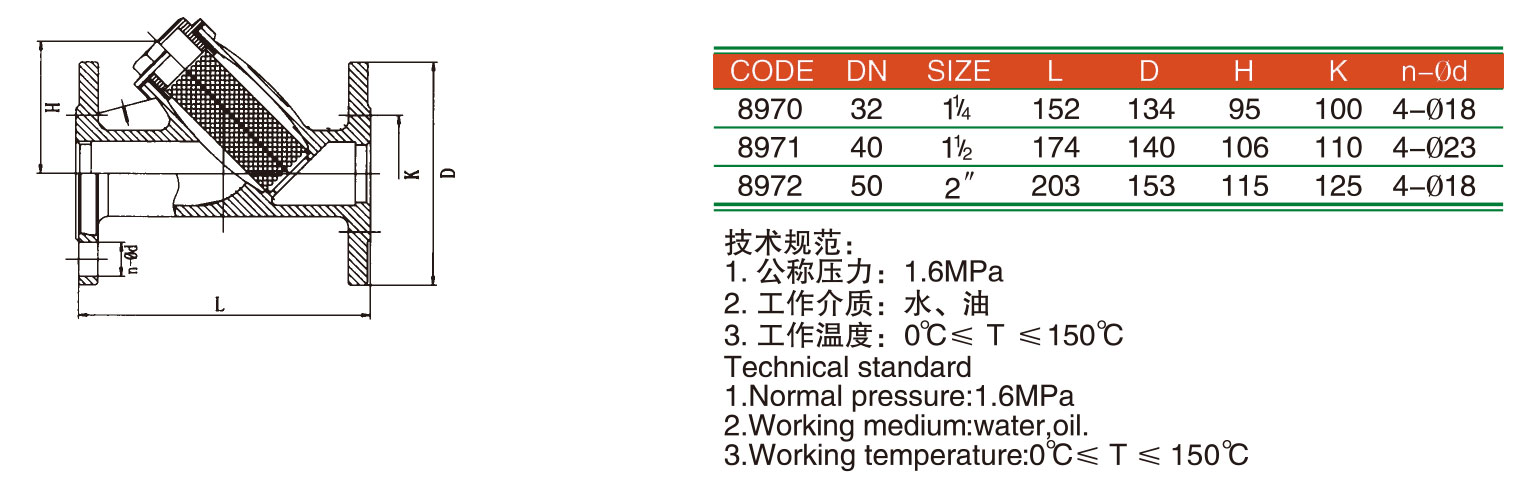 H

K

D

n-Ød

L

| CODE | DN | SIZE | L | D | H | K | n-Ød |
|---|---|---|---|---|---|---|---|
| 8970 | 32 | $1\frac{1}{4}$ | 152 | 134 | 95 | 100 | 4-Ø18 |
| 8971 | 40 | $1\frac{1}{2}$ | 174 | 140 | 106 | 110 | 4-Ø23 |
| 8972 | 50 | 2″ | 203 | 153 | 115 | 125 | 4-Ø18 |

技术规范:
1. 公称压力：1.6MPa
2. 工作介质：水、油
3. 工作温度：0℃≤ T ≤150℃
Technical standard
1.Normal pressure:1.6MPa
2.Working medium:water,oil.
3.Working temperature:0℃≤ T ≤ 150℃